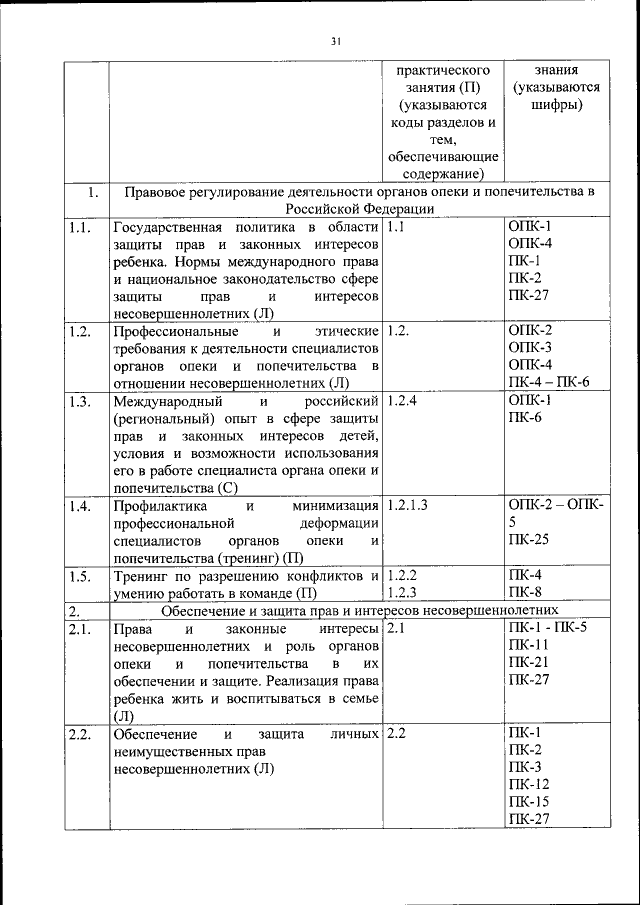 31

| | | практического занятия (П) (указываются коды разделов и тем, обеспечивающие содержание) | знания (указываются шифры) |
|---|---|---|---|
| 1. | Правовое регулирование деятельности органов опеки и попечительства в Российской Федерации | | |
| 1.1. | Государственная политика в области защиты прав и законных интересов ребенка. Нормы международного права и национальное законодательство сфере защиты прав и интересов несовершеннолетних (Л) | 1.1 | ОПК-1 ОПК-4 ПК-1 ПК-2 ПК-27 |
| 1.2. | Профессиональные и этические требования к деятельности специалистов органов опеки и попечительства в отношении несовершеннолетних (Л) | 1.2. | ОПК-2 ОПК-3 ОПК-4 ПК-4 – ПК-6 |
| 1.3. | Международный и российский (региональный) опыт в сфере защиты прав и законных интересов детей, условия и возможности использования его в работе специалиста органа опеки и попечительства (С) | 1.2.4 | ОПК-1 ПК-6 |
| 1.4. | Профилактика и минимизация профессиональной деформации специалистов органов опеки и попечительства (тренинг) (П) | 1.2.1.3 | ОПК-2 – ОПК-5 ПК-25 |
| 1.5. | Тренинг по разрешению конфликтов и умению работать в команде (П) | 1.2.2 1.2.3 | ПК-4 ПК-8 |
| 2. | Обеспечение и защита прав и интересов несовершеннолетних | | |
| 2.1. | Права и законные интересы несовершеннолетних и роль органов опеки и попечительства в их обеспечении и защите. Реализация права ребенка жить и воспитываться в семье (Л) | 2.1 | ПК-1 - ПК-5 ПК-11 ПК-21 ПК-27 |
| 2.2. | Обеспечение и защита личных неимущественных прав несовершеннолетних (Л) | 2.2 | ПК-1 ПК-2 ПК-3 ПК-12 ПК-15 ПК-27 |